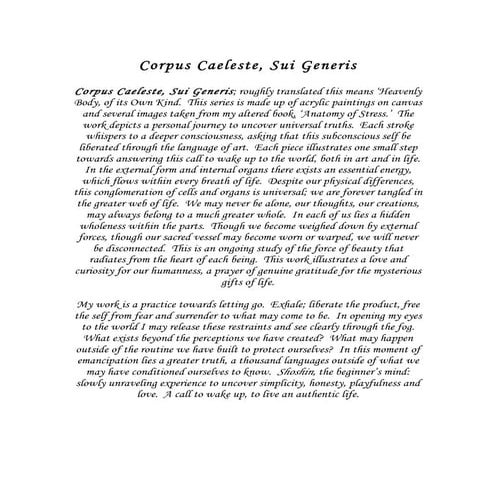 Corpus Caeleste, Sui Generis

Corpus Caeleste, Sui Generis; roughly translated this means 'Heavenly Body, of its Own Kind. This series is made up of acrylic paintings on canvas and several images taken from my altered book, 'Anatomy of Stress.' The work depicts a personal journey to uncover universal truths. Each stroke whispers to a deeper consciousness, asking that this subconscious self be liberated through the language of art. Each piece illustrates one small step towards answering this call to wake up to the world, both in art and in life. In the external form and internal organs there exists an essential energy, which flows within every breath of life. Despite our physical differences, this conglomeration of cells and organs is universal; we are forever tangled in the greater web of life. We may never be alone, our thoughts, our creations, may always belong to a much greater whole. In each of us lies a hidden wholeness within the parts. Though we become weighed down by external forces, though our sacred vessel may become worn or warped, we will never be disconnected. This is an ongoing study of the force of beauty that radiates from the heart of each being. This work illustrates a love and curiosity for our humanness, a prayer of genuine gratitude for the mysterious gifts of life.

My work is a practice towards letting go. Exhale; liberate the product, free the self from fear and surrender to what may come to be. In opening my eyes to the world I may release these restraints and see clearly through the fog. What exists beyond the perceptions we have created? What may happen outside of the routine we have built to protect ourselves? In this moment of emancipation lies a greater truth, a thousand languages outside of what we may have conditioned ourselves to know. Shoshin, the beginner's mind: slowly unraveling experience to uncover simplicity, honesty, playfulness and love. A call to wake up, to live an authentic life.